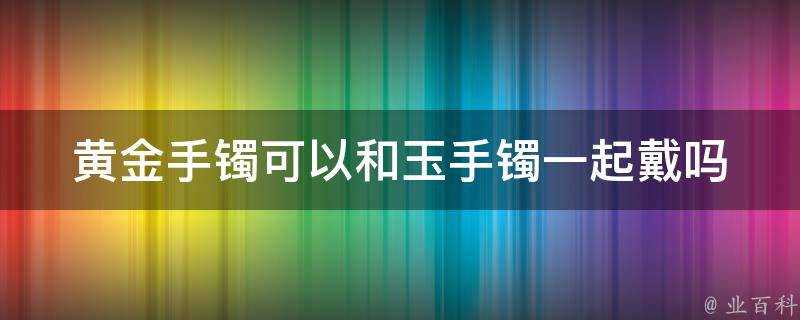 黄金手镯可以和玉手镯一起戴吗

@ 业百科